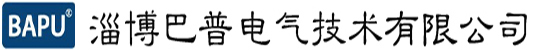 BAPU®
淄博巴普电气技术有限公司